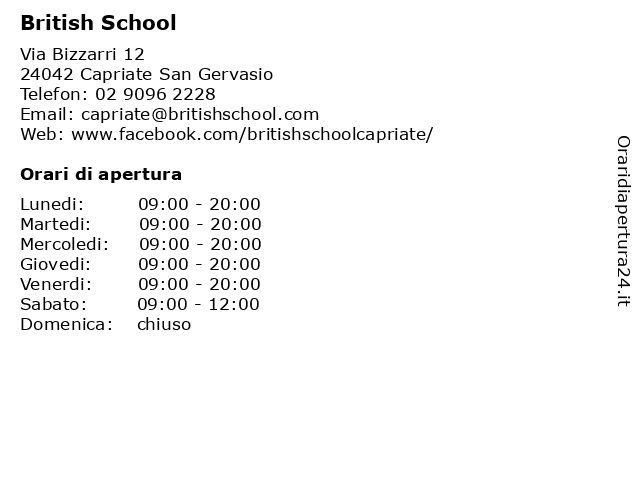 British School

Via Bizzarri 12
24042 Capriate San Gervasio
Telefon: 02 9096 2228
Email: capriate@britishschool.com
Web: www.facebook.com/britishschoolcapriate/

Orari di apertura

Lunedi: 09:00 - 20:00
Martedi: 09:00 - 20:00
Mercoledi: 09:00 - 20:00
Giovedi: 09:00 - 20:00
Venerdi: 09:00 - 20:00
Sabato: 09:00 - 12:00
Domenica: chiuso

Oraridiapertura24.it